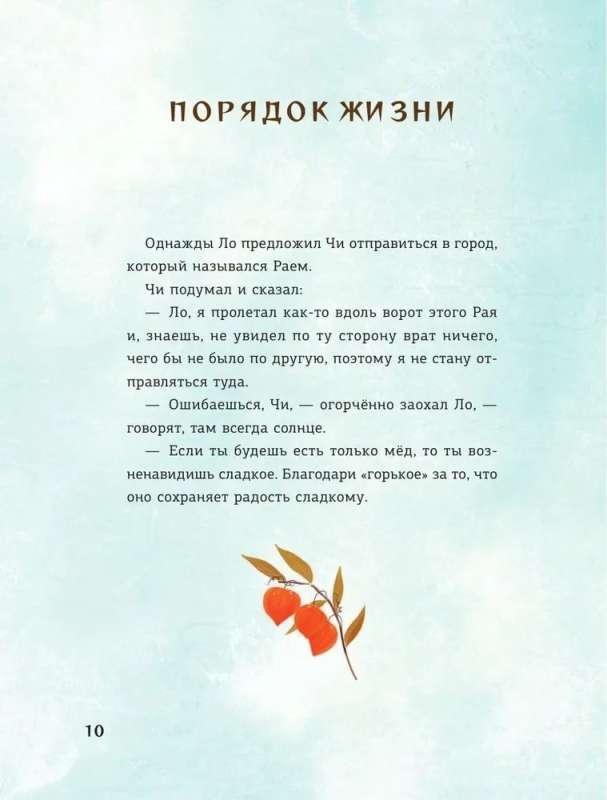 ПОРЯДОК ЖИЗНИ

Однажды Ло предложил Чи отправиться в город, который назывался Раем.

Чи подумал и сказал:

— Ло, я пролетал как-то вдоль ворот этого Рая и, знаешь, не увидел по ту сторону врат ничего, чего бы не было по другую, поэтому я не стану отправляться туда.

— Ошибаешься, Чи, — огорчённо заохал Ло, — говорят, там всегда солнце.

— Если ты будешь есть только мёд, то ты возненавидишь сладкое. Благодари «горькое» за то, что оно сохраняет радость сладкому.

10